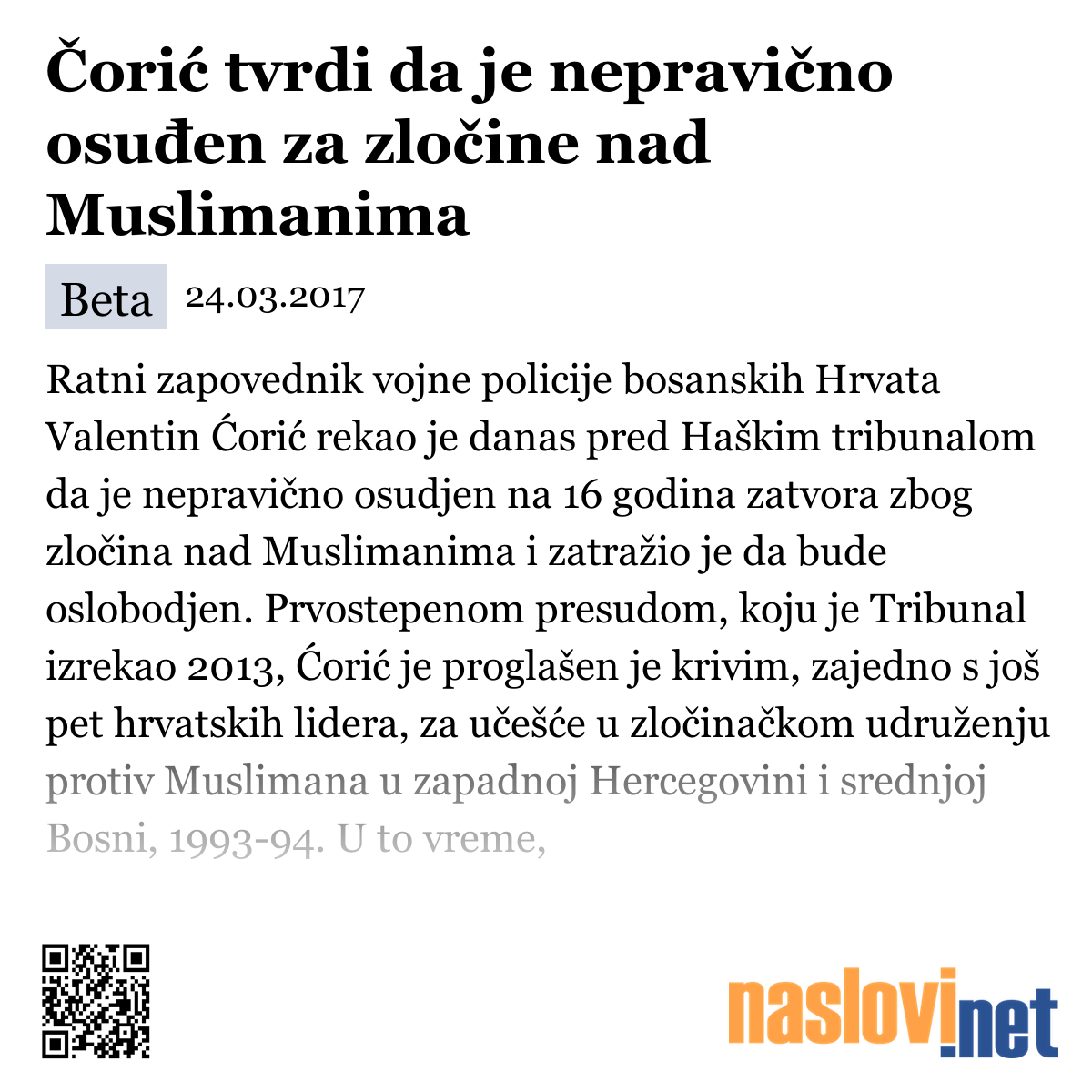 Čorić tvrdi da je nepravično osuđen za zločine nad Muslimanima

Beta 24.03.2017

Ratni zapovednik vojne policije bosanskih Hrvata Valentin Ćorić rekao je danas pred Haškim tribunalom da je nepravično osudjen na 16 godina zatvora zbog zločina nad Muslimanima i zatražio je da bude oslobodjen. Prvostepenom presudom, koju je Tribunal izrekao 2013, Ćorić je proglašen je krivim, zajedno s još pet hrvatskih lidera, za učešće u zločinačkom udruženju protiv Muslimana u zapadnoj Hercegovini i srednjoj Bosni, 1993-94. U to vreme,

naslovi.net